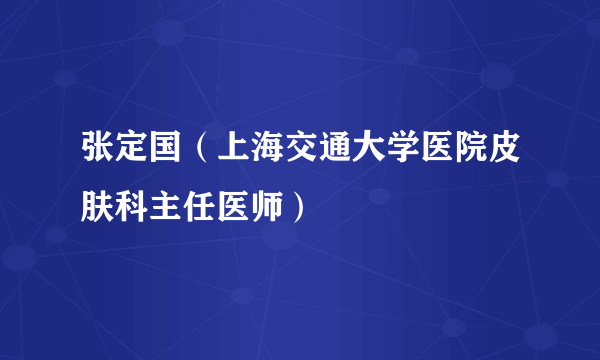 张定国（上海交通大学医院皮肤科主任医师）